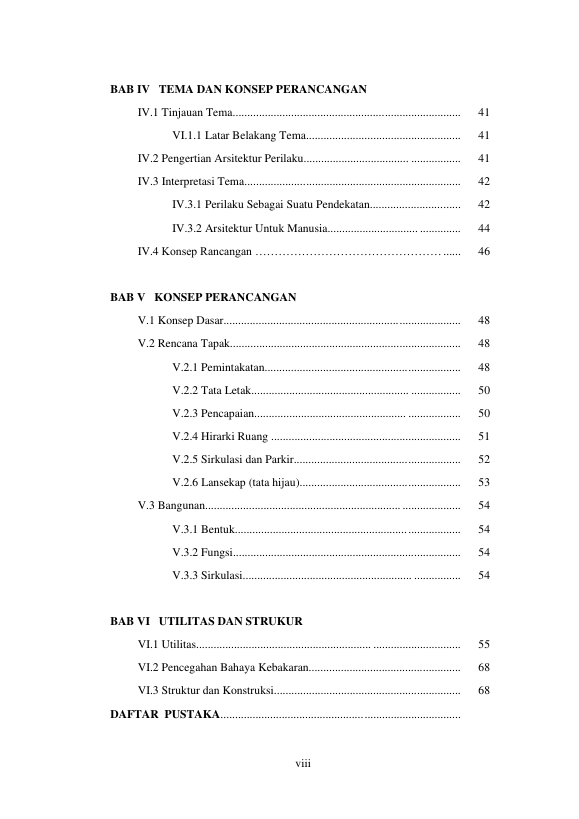 BAB IV TEMA DAN KONSEP PERANCANGAN

IV.1 Tinjauan Tema 41

VI.1.1 Latar Belakang Tema 41

IV.2 Pengertian Arsitektur Perilaku 41

IV.3 Interpretasi Tema 42

IV.3.1 Perilaku Sebagai Suatu Pendekatan 42

IV.3.2 Arsitektur Untuk Manusia 44

IV.4 Konsep Rancangan 46

BAB V KONSEP PERANCANGAN

V.1 Konsep Dasar 48

V.2 Rencana Tapak 48

V.2.1 Pemintakatan 48

V.2.2 Tata Letak 50

V.2.3 Pencapaian 50

V.2.4 Hirarki Ruang 51

V.2.5 Sirkulasi dan Parkir 52

V.2.6 Lansekap (tata hijau) 53

V.3 Bangunan 54

V.3.1 Bentuk 54

V.3.2 Fungsi 54

V.3.3 Sirkulasi 54

BAB VI UTILITAS DAN STRUKUR

VI.1 Utilitas 55

VI.2 Pencegahan Bahaya Kebakaran 68

VI.3 Struktur dan Konstruksi 68

DAFTAR PUSTAKA

viii